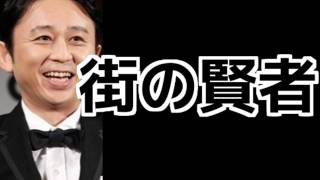 街の賢者